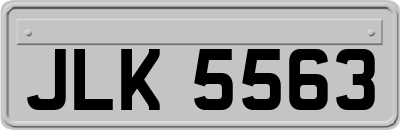 JLK 5563